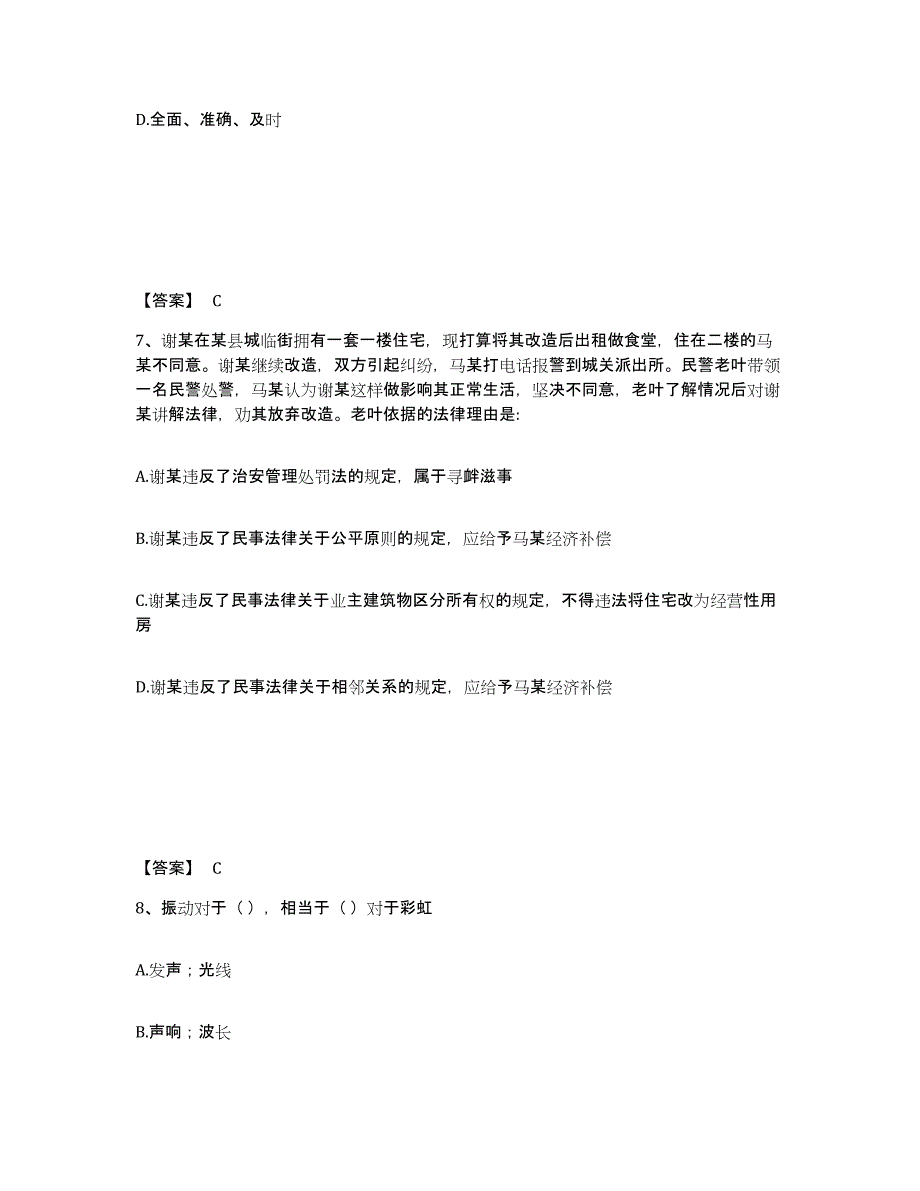 D.全面、准确、及时

【答案】 C

7、谢某在某县城临街拥有一套一楼住宅，现打算将其改造后出租做食堂，住在二楼的马某不同意。谢某继续改造，双方引起纠纷，马某打电话报警到城关派出所。民警老叶带领一名民警处警，马某认为谢某这样做影响其正常生活，坚决不同意，老叶了解情况后对谢某讲解法律，劝其放弃改造。老叶依据的法律理由是:

A.谢某违反了治安管理处罚法的规定，属于寻衅滋事

B.谢某违反了民事法律关于公平原则的规定，应给予马某经济补偿

C.谢某违反了民事法律关于业主建筑物区分所有权的规定，不得违法将住宅改为经营性用房

D.谢某违反了民事法律关于相邻关系的规定，应给予马某经济补偿

【答案】 C

8、振动对于（），相当于（）对于彩虹

A.发声；光线

B.声响；波长